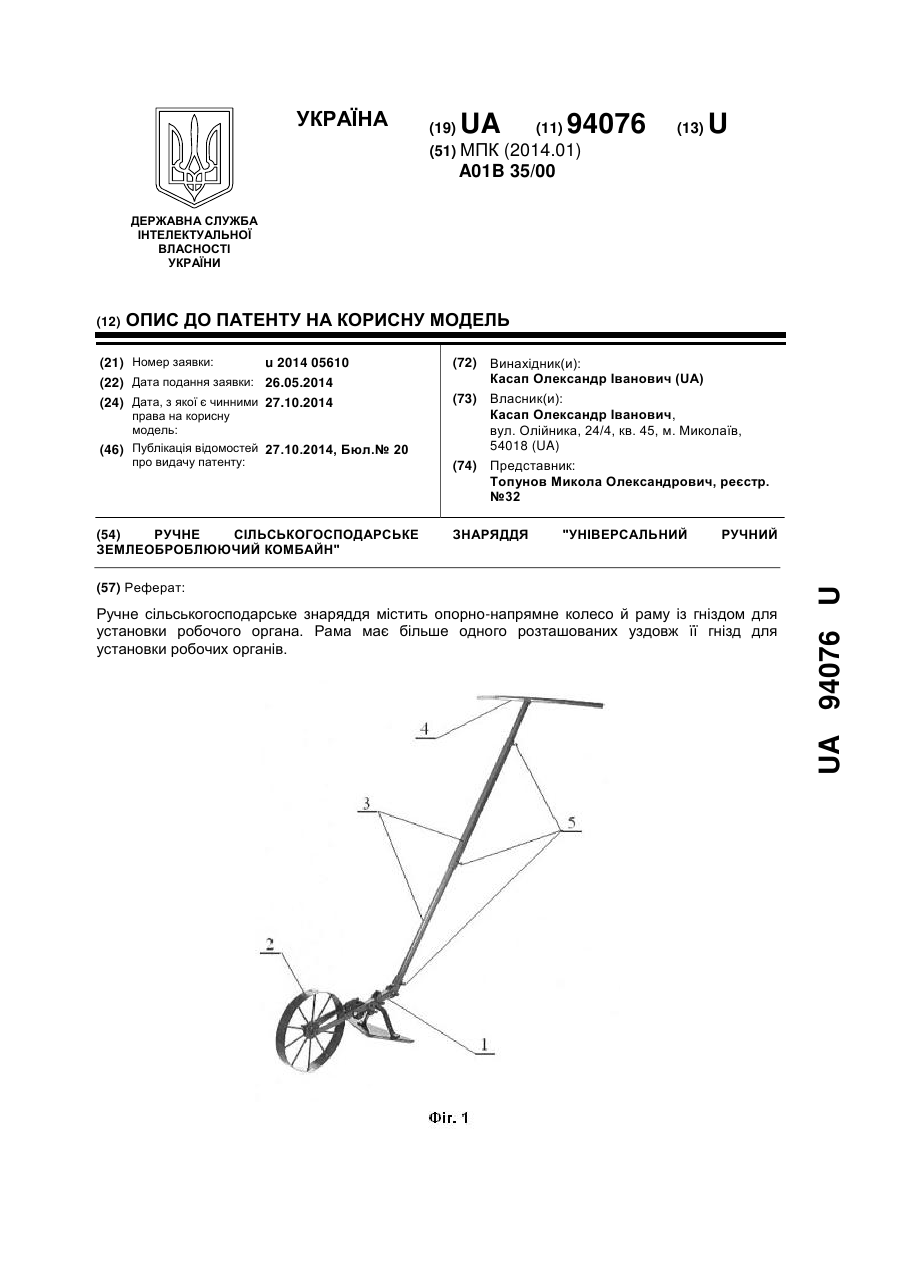 УКРАЇНА

(19) UA (11) 94076 (13) U

(51) МПК (2014.01)
A01B 35/00

ДЕРЖАВНА СЛУЖБА ІНТЕЛЕКТУАЛЬНОЇ ВЛАСНОСТІ УКРАЇНИ

(12) ОПИС ДО ПАТЕНТУ НА КОРИСНУ МОДЕЛЬ

(21) Номер заявки: u 2014 05610
(22) Дата подання заявки: 26.05.2014
(24) Дата, з якої є чинними права на корисну модель: 27.10.2014
(46) Публікація відомостей про видачу патенту: 27.10.2014, Бюл.№ 20

(72) Винахідник(и):
Касап Олександр Іванович (UA)
(73) Власник(и):
Касап Олександр Іванович, вул. Олійника, 24/4, кв. 45, м. Миколаїв, 54018 (UA)
(74) Представник:
Топунов Микола Олександрович, реєстр. №32

(54) РУЧНЕ СІЛЬСЬКОГОСПОДАРСЬКЕ ЗНАРЯДДЯ "УНІВЕРСАЛЬНИЙ РУЧНИЙ ЗЕМЛЕОБРОБЛЮЮЧИЙ КОМБАЙН"

(57) Реферат:

Ручне сільськогосподарське знаряддя містить опорно-напрямне колесо й раму із гніздом для установки робочого органа. Рама має більше одного розташованих уздовж її гнізд для установки робочих органів.

4
3
5
2
1

Фіг. 1

UA 94076 U